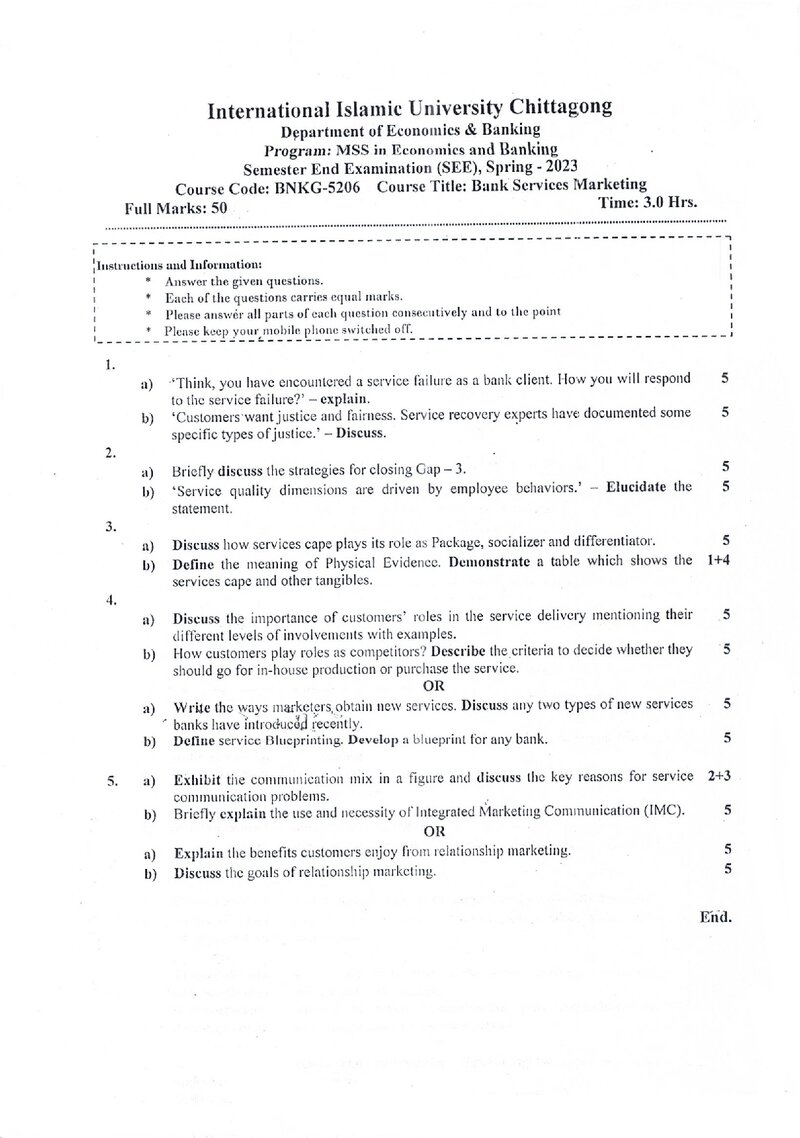 International Islamic University Chittagong
Department of Economics & Banking
Program: MSS in Economics and Banking
Semester End Examination (SEE), Spring - 2023
Course Code: BNKG-5206 Course Title: Bank Services Marketing
Full Marks: 50
Time: 3.0 Hrs.

Instructions and Information:
* Answer the given questions.
* Each of the questions carries equal marks.
* Please answer all parts of each question consecutively and to the point
* Please keep your mobile phone switched off.

1.
a) 'Think, you have encountered a service failure as a bank client. How you will respond to the service failure?' – explain. 5
b) 'Customers want justice and fairness. Service recovery experts have documented some specific types of justice.' – Discuss. 5

2.
a) Briefly discuss the strategies for closing Gap – 3. 5
b) 'Service quality dimensions are driven by employee behaviors.' – Elucidate the statement. 5

3.
a) Discuss how services cape plays its role as Package, socializer and differentiator. 5
b) Define the meaning of Physical Evidence. Demonstrate a table which shows the services cape and other tangibles. 1+4

4.
a) Discuss the importance of customers' roles in the service delivery mentioning their different levels of involvements with examples. 5
b) How customers play roles as competitors? Describe the criteria to decide whether they should go for in-house production or purchase the service. 5

OR

a) Write the ways marketers obtain new services. Discuss any two types of new services banks have introduced recently. 5
b) Define service Blueprinting. Develop a blueprint for any bank. 5

5. a) Exhibit the communication mix in a figure and discuss the key reasons for service communication problems. 2+3
b) Briefly explain the use and necessity of Integrated Marketing Communication (IMC). 5

OR

a) Explain the benefits customers enjoy from relationship marketing. 5
b) Discuss the goals of relationship marketing. 5

End.